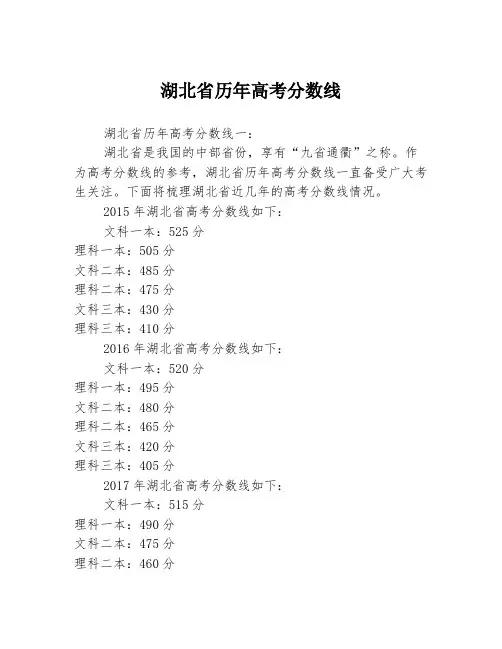 湖北省历年高考分数线

湖北省历年高考分数线一：

湖北省是我国的中部省份，享有“九省通衢”之称。作为高考分数线的参考，湖北省历年高考分数线一直备受广大考生关注。下面将梳理湖北省近几年的高考分数线情况。

2015 年湖北省高考分数线如下：

文科一本：525 分
理科一本：505 分
文科二本：485 分
理科二本：475 分
文科三本：430 分
理科三本：410 分

2016 年湖北省高考分数线如下：

文科一本：520 分
理科一本：495 分
文科二本：480 分
理科二本：465 分
文科三本：420 分
理科三本：405 分

2017 年湖北省高考分数线如下：

文科一本：515 分
理科一本：490 分
文科二本：475 分
理科二本：460 分